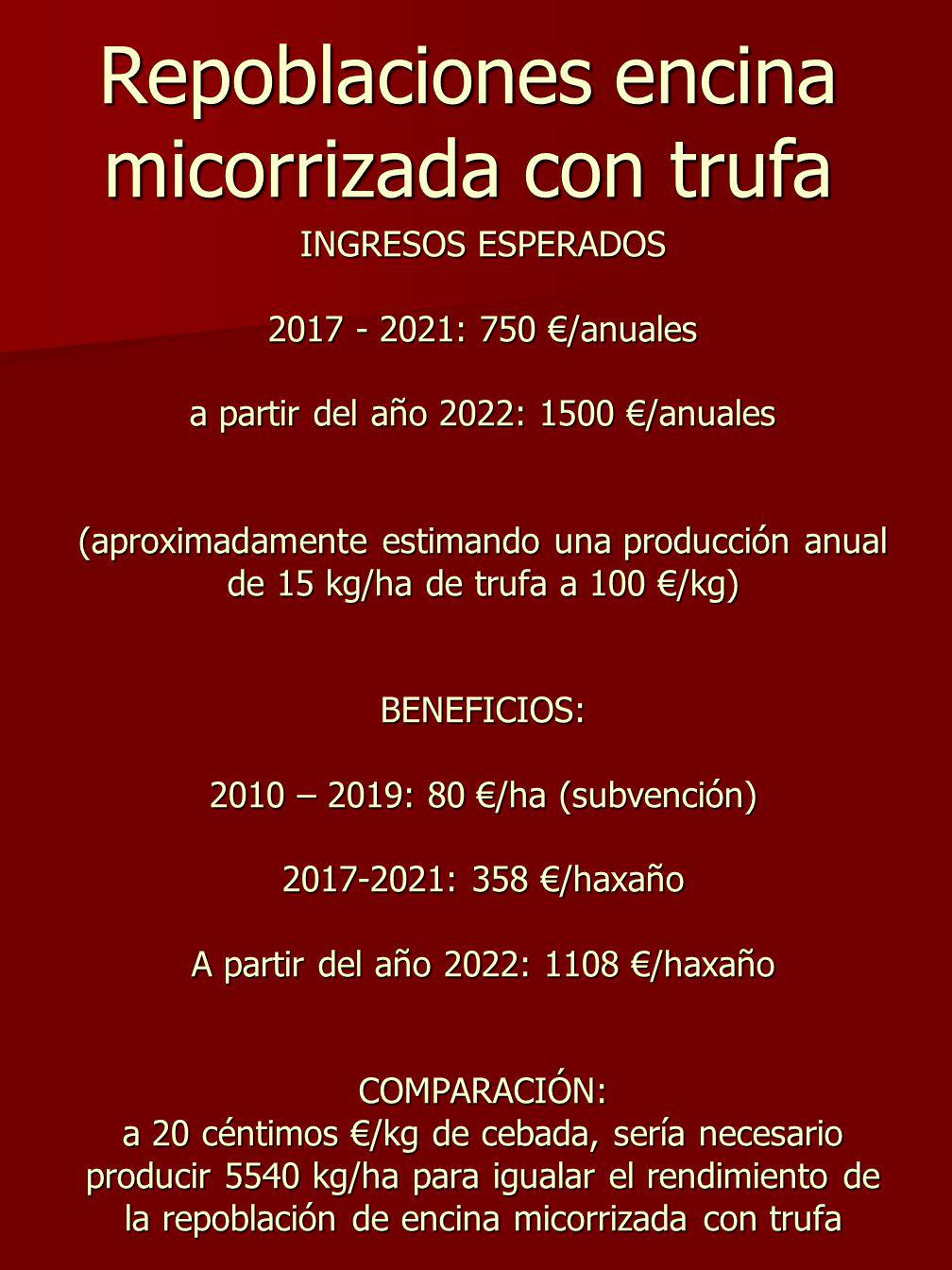 Repoblaciones encina micorrizada con trufa

INGRESOS ESPERADOS

2017 - 2021: 750 €/anuales

a partir del año 2022: 1500 €/anuales

(aproximadamente estimando una producción anual de 15 kg/ha de trufa a 100 €/kg)

BENEFICIOS:

2010 – 2019: 80 €/ha (subvención)

2017-2021: 358 €/haxaño

A partir del año 2022: 1108 €/haxaño

COMPARACIÓN:
a 20 céntimos €/kg de cebada, sería necesario producir 5540 kg/ha para igualar el rendimiento de la repoblación de encina micorrizada con trufa